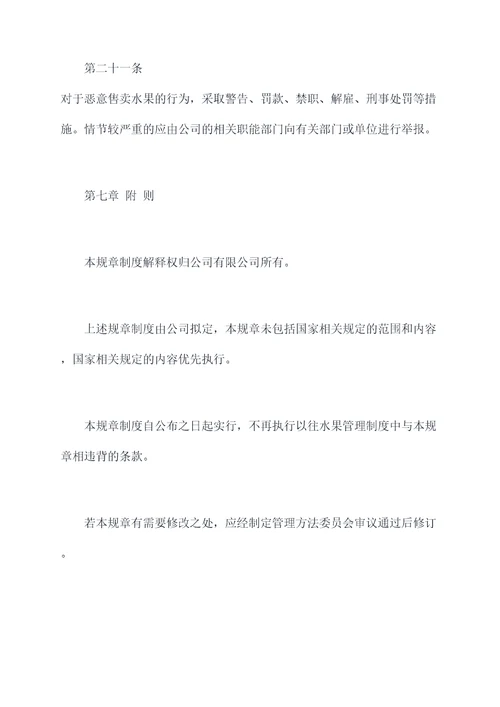 第二十一条

对于恶意售卖水果的行为，采取警告、罚款、禁职、解雇、刑事处罚等措施。情节较严重的应由公司的相关职能部门向有关部门或单位进行举报。

第七章 附 则

本规章制度解释权归公司有限公司所有。

上述规章制度由公司拟定，本规章未包括国家相关规定的范围和内容，国家相关规定的内容优先执行。

本规章制度自公布之日起实行，不再执行以往水果管理制度中与本规章相违背的条款。

若本规章有需要修改之处，应经制定管理方法委员会审议通过后修订。